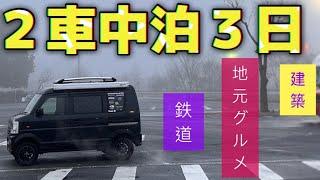 2車中泊3日

鉄道

地元グルメ

建築